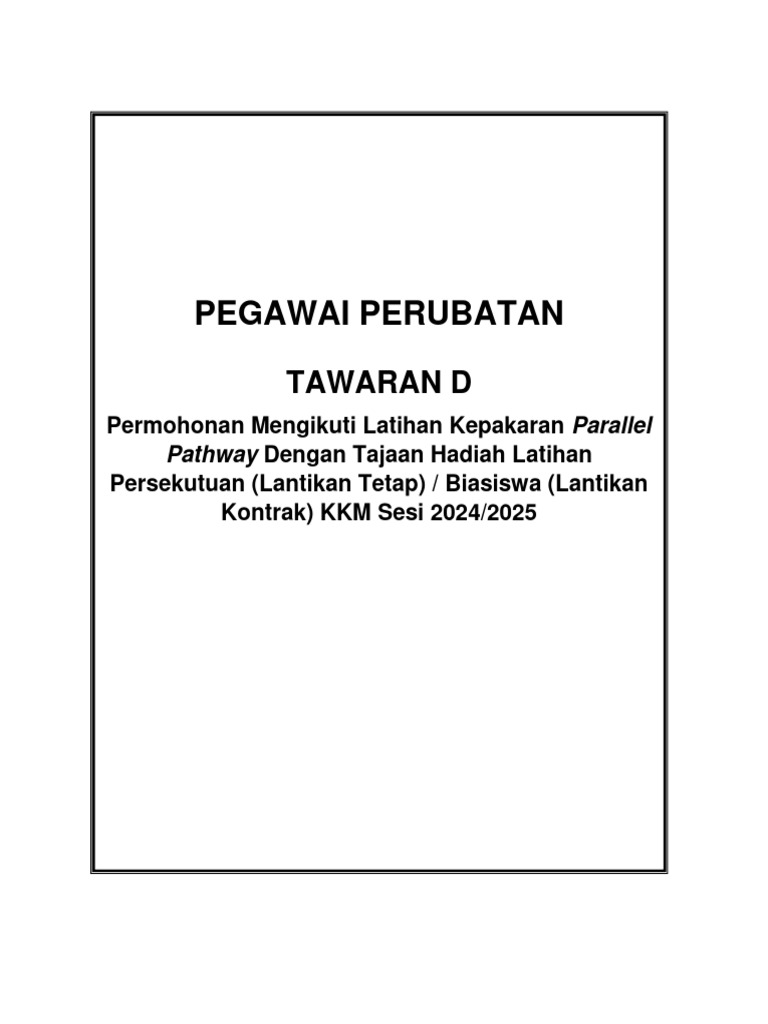 PEGAWAI PERUBATAN

TAWARAN D

Permohonan Mengikuti Latihan Kepakaran Parallel Pathway Dengan Tajaan Hadiah Latihan Persekutuan (Lantikan Tetap) / Biasiswa (Lantikan Kontrak) KKM Sesi 2024/2025